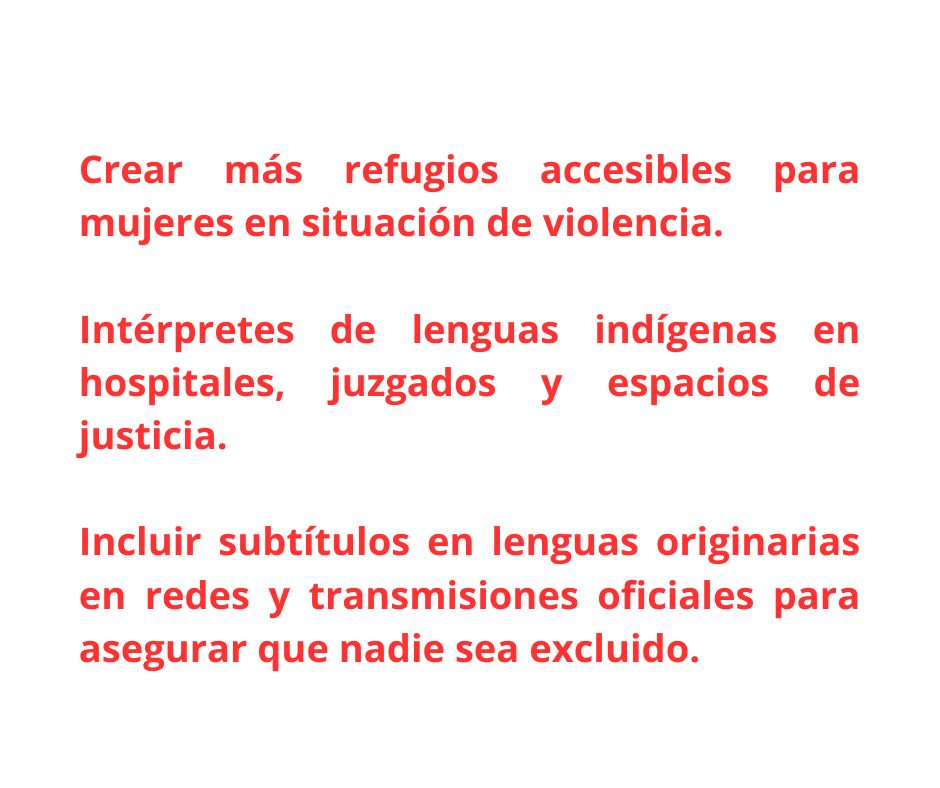 Crear más refugios accesibles para mujeres en situación de violencia.

Intérpretes de lenguas indígenas en hospitales, juzgados y espacios de justicia.

Incluir subtítulos en lenguas originarias en redes y transmisiones oficiales para asegurar que nadie sea excluido.